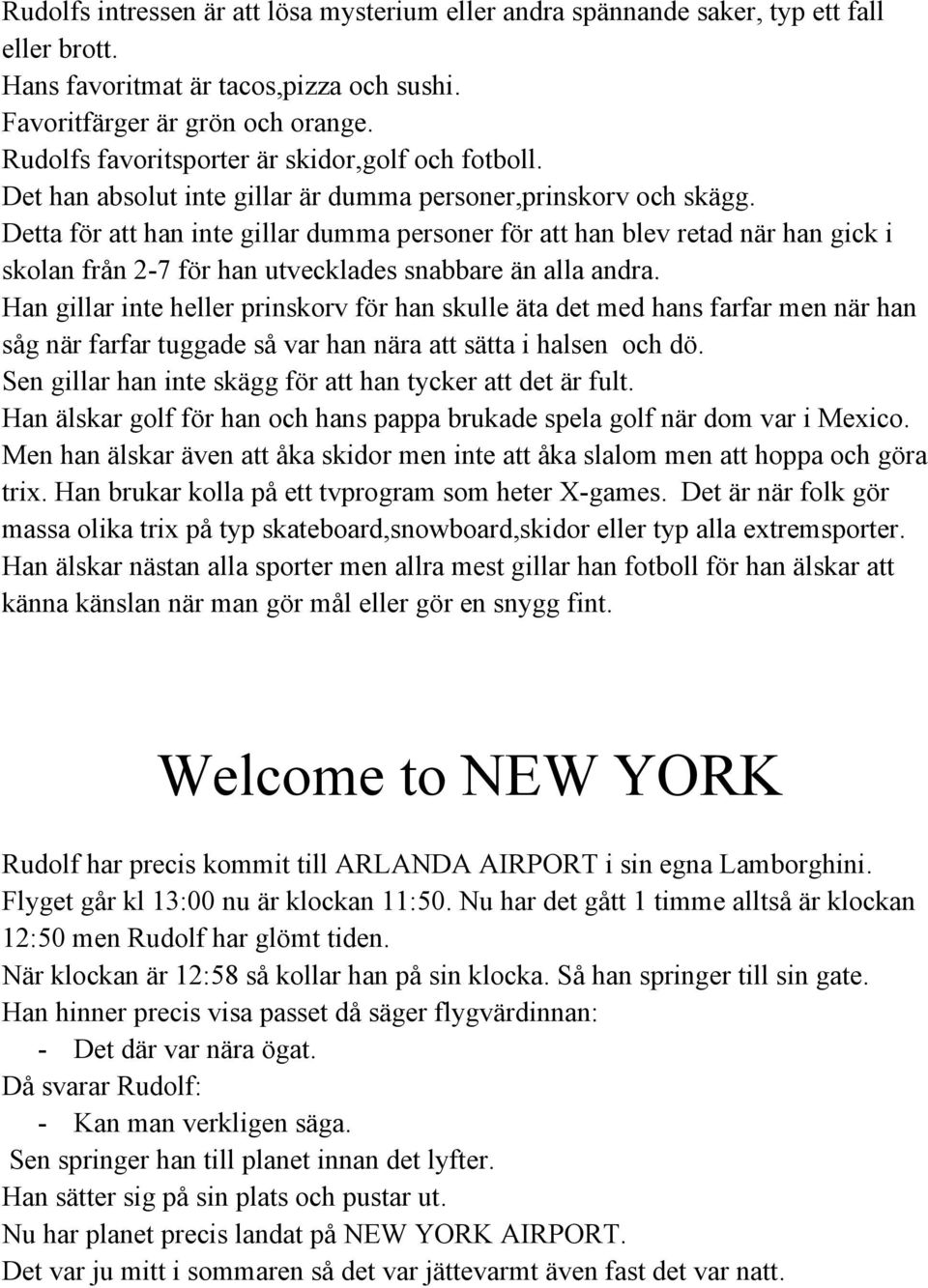 Rudolfs intressen är att lösa mysterium eller andra spännande saker, typ ett fall eller brott.
Hans favoritmat är tacos,pizza och sushi.
Favoritfärger är grön och orange.
Rudolfs favoritsporter är skidor,golf och fotboll.
Det han absolut inte gillar är dumma personer,prinskorv och skägg.
Detta för att han inte gillar dumma personer för att han blev retad när han gick i skolan från 2-7 för han utvecklades snabbare än alla andra.
Han gillar inte heller prinskorv för han skulle äta det med hans farfar men när han såg när farfar tuggade så var han nära att sätta i halsen och dö.
Sen gillar han inte skägg för att han tycker att det är fult.
Han älskar golf för han och hans pappa brukade spela golf när dom var i Mexico.
Men han älskar även att åka skidor men inte att åka slalom men att hoppa och göra trix. Han brukar kolla på ett tvprogram som heter X-games. Det är när folk gör massa olika trix på typ skateboard,snowboard,skidor eller typ alla extremsporter.
Han älskar nästan alla sporter men allra mest gillar han fotboll för han älskar att känna känslan när man gör mål eller gör en snygg fint.

Welcome to NEW YORK

Rudolf har precis kommit till ARLANDA AIRPORT i sin egna Lamborghini.
Flyget går kl 13:00 nu är klockan 11:50. Nu har det gått 1 timme alltså är klockan 12:50 men Rudolf har glömt tiden.
När klockan är 12:58 så kollar han på sin klocka. Så han springer till sin gate.
Han hinner precis visa passet då säger flygvärdinnan:
- Det där var nära ögat.
Då svarar Rudolf:
- Kan man verkligen säga.
Sen springer han till planet innan det lyfter.
Han sätter sig på sin plats och pustar ut.
Nu har planet precis landat på NEW YORK AIRPORT.
Det var ju mitt i sommaren så det var jättevarmt även fast det var natt.